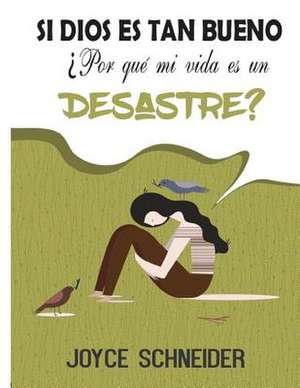 SI DIOS ES TAN BUENO
¿Por qué mi vida es un
DESASTRE?

JOYCE SCHNEIDER